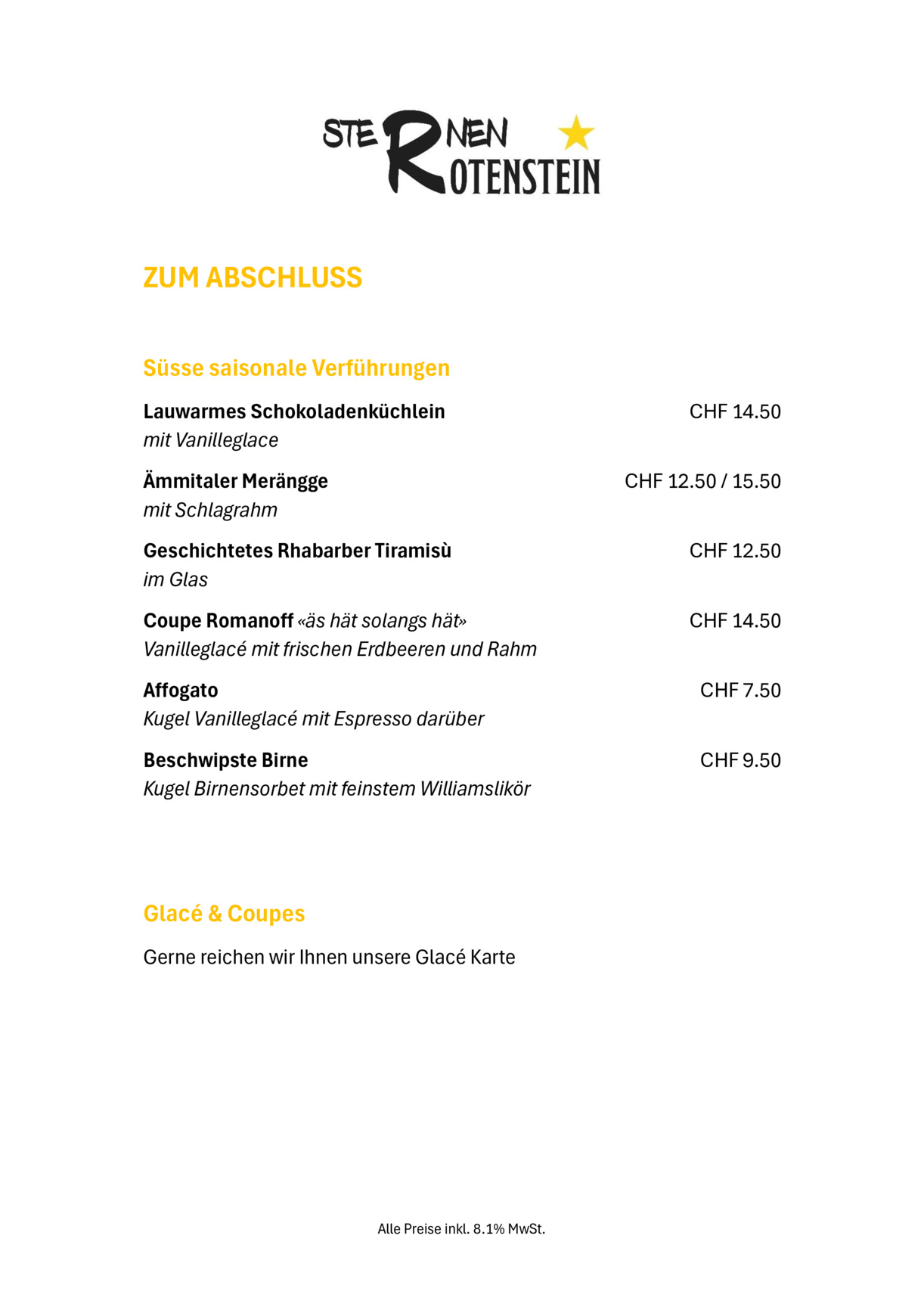 STERNEN
ROTENSTEIN

ZUM ABSCHLUSS

Süsse saisonale Verführungen

Lauwarmes Schokoladenküchlein CHF 14.50
mit Vanilleglace

Ämmitaler Merängge CHF 12.50 / 15.50
mit Schlagrahm

Geschichtetes Rhabarber Tiramisù CHF 12.50
im Glas

Coupe Romanoff «äs hät solangs hät» CHF 14.50
Vanilleglacé mit frischen Erdbeeren und Rahm

Affogato CHF 7.50
Kugel Vanilleglacé mit Espresso darüber

Beschwipste Birne CHF 9.50
Kugel Birnensorbet mit feinstem Williamslikör

Glacé & Coupes

Gerne reichen wir Ihnen unsere Glacé Karte

Alle Preise inkl. 8.1% MwSt.